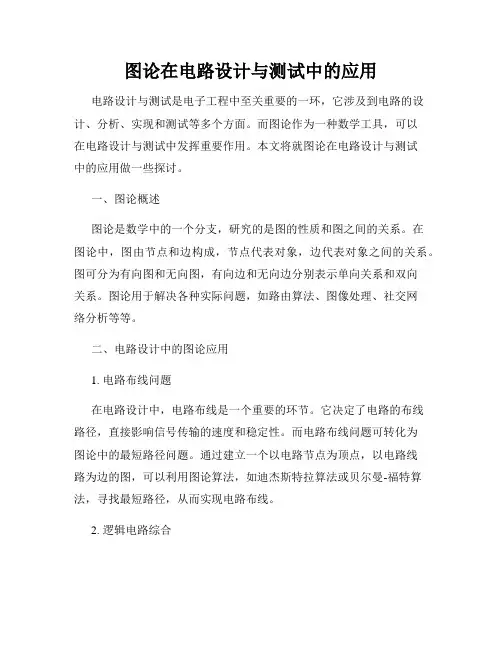 图论在电路设计与测试中的应用

电路设计与测试是电子工程中至关重要的一环，它涉及到电路的设计、分析、实现和测试等多个方面。而图论作为一种数学工具，可以在电路设计与测试中发挥重要作用。本文将就图论在电路设计与测试中的应用做一些探讨。

一、图论概述

图论是数学中的一个分支，研究的是图的性质和图之间的关系。在图论中，图由节点和边构成，节点代表对象，边代表对象之间的关系。图可分为有向图和无向图，有向边和无向边分别表示单向关系和双向关系。图论用于解决各种实际问题，如路由算法、图像处理、社交网络分析等等。

二、电路设计中的图论应用

1. 电路布线问题

在电路设计中，电路布线是一个重要的环节。它决定了电路的布线路径，直接影响信号传输的速度和稳定性。而电路布线问题可转化为图论中的最短路径问题。通过建立一个以电路节点为顶点，以电路线路为边的图，可以利用图论算法，如迪杰斯特拉算法或贝尔曼-福特算法，寻找最短路径，从而实现电路布线。

2. 逻辑电路综合